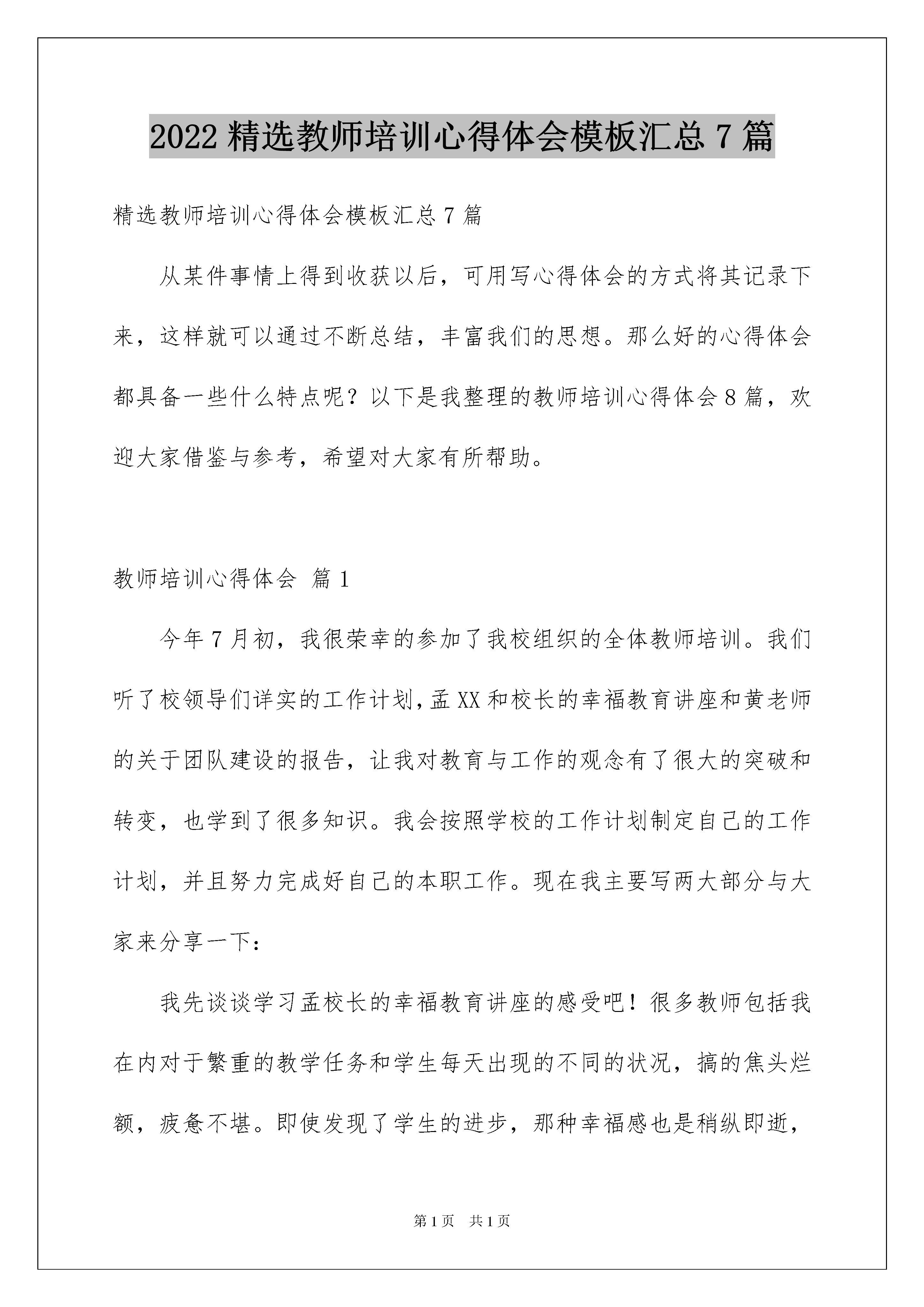 2022 精选教师培训心得体会模板汇总 7 篇

精选教师培训心得体会模板汇总 7 篇

从某件事情上得到收获以后，可用写心得体会的方式将其记录下来，这样就可以通过不断总结，丰富我们的思想。那么好的心得体会都具备一些什么特点呢？以下是我整理的教师培训心得体会 8 篇，欢迎大家借鉴与参考，希望对大家有所帮助。

教师培训心得体会 篇 1

今年 7 月初，我很荣幸的参加了我校组织的全体教师培训。我们听了校领导们详实的工作计划，孟 XX 和校长的幸福教育讲座和黄老师的关于团队建设的报告，让我对教育与工作的观念有了很大的突破和转变，也学到了很多知识。我会按照学校的工作计划制定自己的工作计划，并且努力完成好自己的本职工作。现在我主要写两大部分与大家来分享一下：

我先谈谈学习孟校长的幸福教育讲座的感受吧！很多教师包括我在内对于繁重的教学任务和学生每天出现的不同的状况，搞的焦头烂额，疲惫不堪。即使发现了学生的进步，那种幸福感也是稍纵即逝，

第 1 页 共 1 页